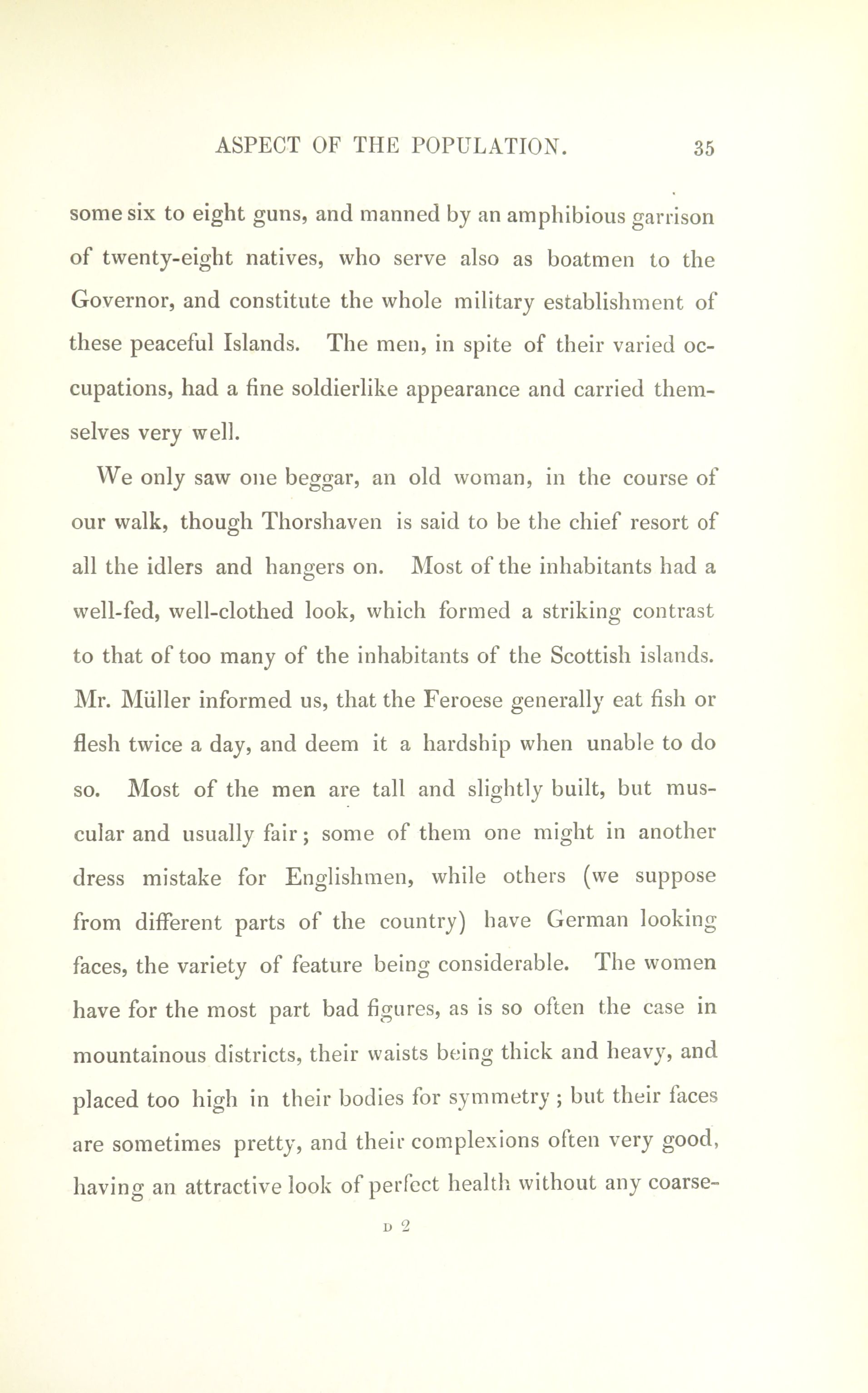 ASPECT OF THE POPULATION. 35

some six to eight guns, and manned by an amphibious garrison of twenty-eight natives, who serve also as boatmen to the Governor, and constitute the whole military establishment of these peaceful Islands. The men, in spite of their varied occupations, had a fine soldierlike appearance and carried themselves very well.

We only saw one beggar, an old woman, in the course of our walk, though Thorshaven is said to be the chief resort of all the idlers and hangers on. Most of the inhabitants had a well-fed, well-clothed look, which formed a striking contrast to that of too many of the inhabitants of the Scottish islands. Mr. Müller informed us, that the Feroese generally eat fish or flesh twice a day, and deem it a hardship when unable to do so. Most of the men are tall and slightly built, but muscular and usually fair; some of them one might in another dress mistake for Englishmen, while others (we suppose from different parts of the country) have German looking faces, the variety of feature being considerable. The women have for the most part bad figures, as is so often the case in mountainous districts, their waists being thick and heavy, and placed too high in their bodies for symmetry; but their faces are sometimes pretty, and their complexions often very good, having an attractive look of perfect health without any coarse-

D 2